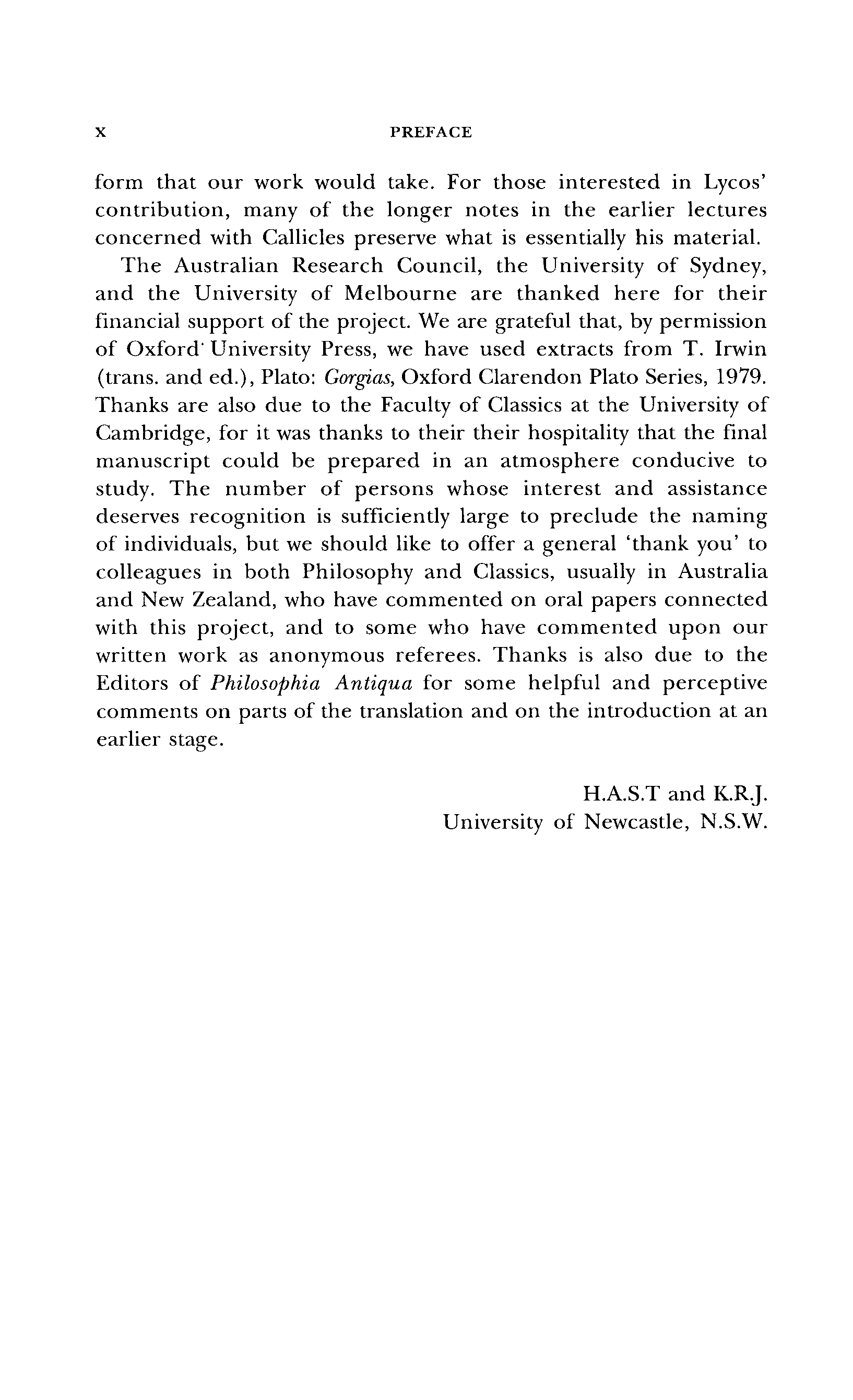 x PREFACE

form that our work would take. For those interested in Lycos' contribution, many of the longer notes in the earlier lectures concerned with Callicles preserve what is essentially his material.

The Australian Research Council, the University of Sydney, and the University of Melbourne are thanked here for their financial support of the project. We are grateful that, by permission of Oxford· University Press, we have used extracts from T. Irwin (trans. and ed.), Plato: Gorgias, Oxford Clarendon Plato Series, 1979. Thanks are also due to the Faculty of Classics at the University of Cambridge, for it was thanks to their their hospitality that the final manuscript could be prepared in an atmosphere conducive to study. The number of persons whose interest and assistance deserves recognition is sufficiently large to preclude the naming of individuals, but we should like to offer a general 'thank you' to colleagues in both Philosophy and Classics, usually in Australia and New Zealand, who have commented on oral papers connected with this project, and to some who have commented upon our written work as anonymous referees. Thanks is also due to the Editors of Philosophia Antiqua for some helpful and perceptive comments on parts of the translation and on the introduction at an earlier stage.

H.A.S.T and K.R.J.
University of Newcastle, N.S.W.